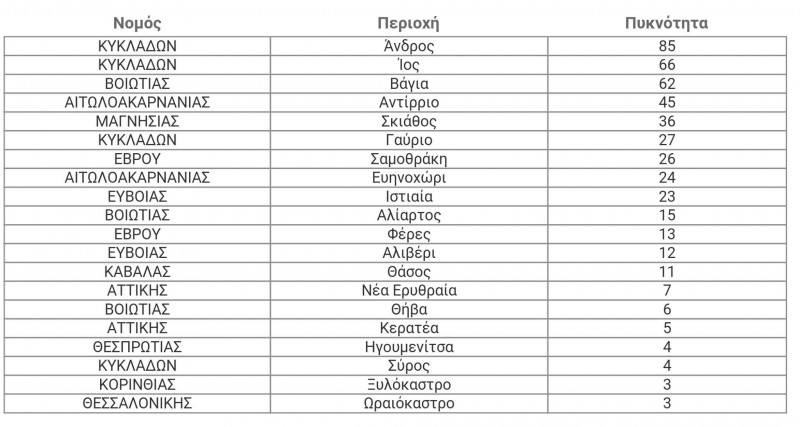 | Νομός | Περιοχή | Πυκνότητα |
|---|---|---|
| ΚΥΚΛΑΔΩΝ | Άνδρος | 85 |
| ΚΥΚΛΑΔΩΝ | Ίος | 66 |
| ΒΟΙΩΤΙΑΣ | Βάγια | 62 |
| ΑΙΤΩΛΟΑΚΑΡΝΑΝΙΑΣ | Αντίρριο | 45 |
| ΜΑΓΝΗΣΙΑΣ | Σκιάθος | 36 |
| ΚΥΚΛΑΔΩΝ | Γαύριο | 27 |
| ΕΒΡΟΥ | Σαμοθράκη | 26 |
| ΑΙΤΩΛΟΑΚΑΡΝΑΝΙΑΣ | Ευηνοχώρι | 24 |
| ΕΥΒΟΙΑΣ | Ιστιαία | 23 |
| ΒΟΙΩΤΙΑΣ | Αλίαρτος | 15 |
| ΕΒΡΟΥ | Φέρες | 13 |
| ΕΥΒΟΙΑΣ | Αλιβέρι | 12 |
| ΚΑΒΑΛΑΣ | Θάσος | 11 |
| ΑΤΤΙΚΗΣ | Νέα Ερυθραία | 7 |
| ΒΟΙΩΤΙΑΣ | Θήβα | 6 |
| ΑΤΤΙΚΗΣ | Κερατέα | 5 |
| ΘΕΣΠΡΩΤΙΑΣ | Ηγουμενίτσα | 4 |
| ΚΥΚΛΑΔΩΝ | Σύρος | 4 |
| ΚΟΡΙΝΘΙΑΣ | Ξυλόκαστρο | 3 |
| ΘΕΣΣΑΛΟΝΙΚΗΣ | Ωραιόκαστρο | 3 |